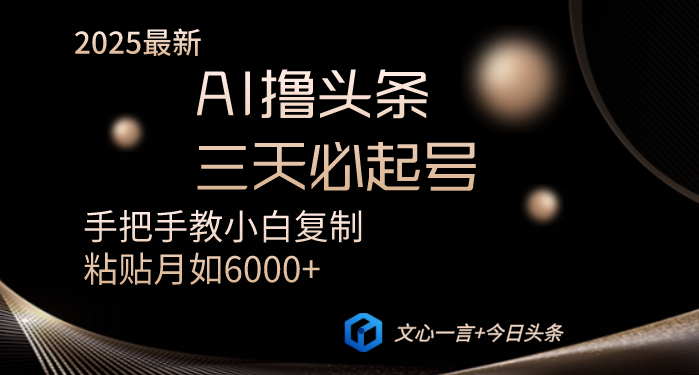 2025最新

AI撸头条

三天必起号

手把手教小白复制

粘贴月如6000+

文心一言+今日头条